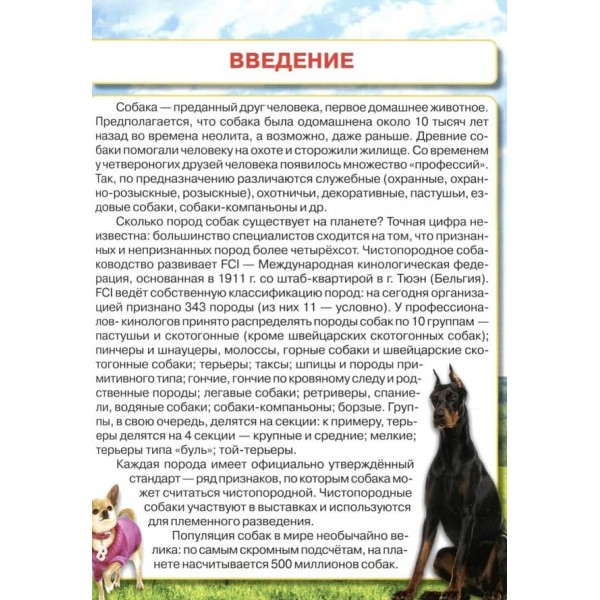 ВВЕДЕНИЕ

Собака — преданный друг человека, первое домашнее животное. Предполагается, что собака была одомашнена около 10 тысяч лет назад во времена неолита, а возможно, даже раньше. Древние собаки помогали человеку на охоте и сторожили жилище. Со временем у четвероногих друзей человека появилось множество «профессий». Так, по предназначению различаются служебные (охранные, охранно-розыскные, розыскные), охотничьи, декоративные, пастушьи, ездовые собаки, собаки-компаньоны и др.

Сколько пород собак существует на планете? Точная цифра неизвестна: большинство специалистов сходится на том, что признанных и непризнанных пород более четырёхсот. Чистопородное собаководство развивает FCI — Международная кинологическая федерация, основанная в 1911 г. со штаб-квартирой в г. Тюэн (Бельгия). FCI ведёт собственную классификацию пород: на сегодня организацией признано 343 породы (из них 11 — условно). У профессионалов- кинологов принято распределять породы собак по 10 группам — пастушьи и скотогонные (кроме швейцарских скотогонных собак); пинчеры и шнауцеры, молоссы, горные собаки и швейцарские скотогонные собаки; терьеры; таксы; шпицы и породы примитивного типа; гончие, гончие по кровяному следу и родственные породы; легавые собаки; ретриверы, спаниели, водяные собаки; собаки-компаньоны; борзые. Группы, в свою очередь, делятся на секции: к примеру, терьеры делятся на 4 секции — крупные и средние; мелкие; терьеры типа «буль»; той-терьеры.

Каждая порода имеет официально утверждённый стандарт — ряд признаков, по которым собака может считаться чистопородной. Чистопородные собаки участвуют в выставках и используются для племенного разведения.

Популяция собак в мире необычайно велика: по самым скромным подсчётам, на планете насчитывается 500 миллионов собак.